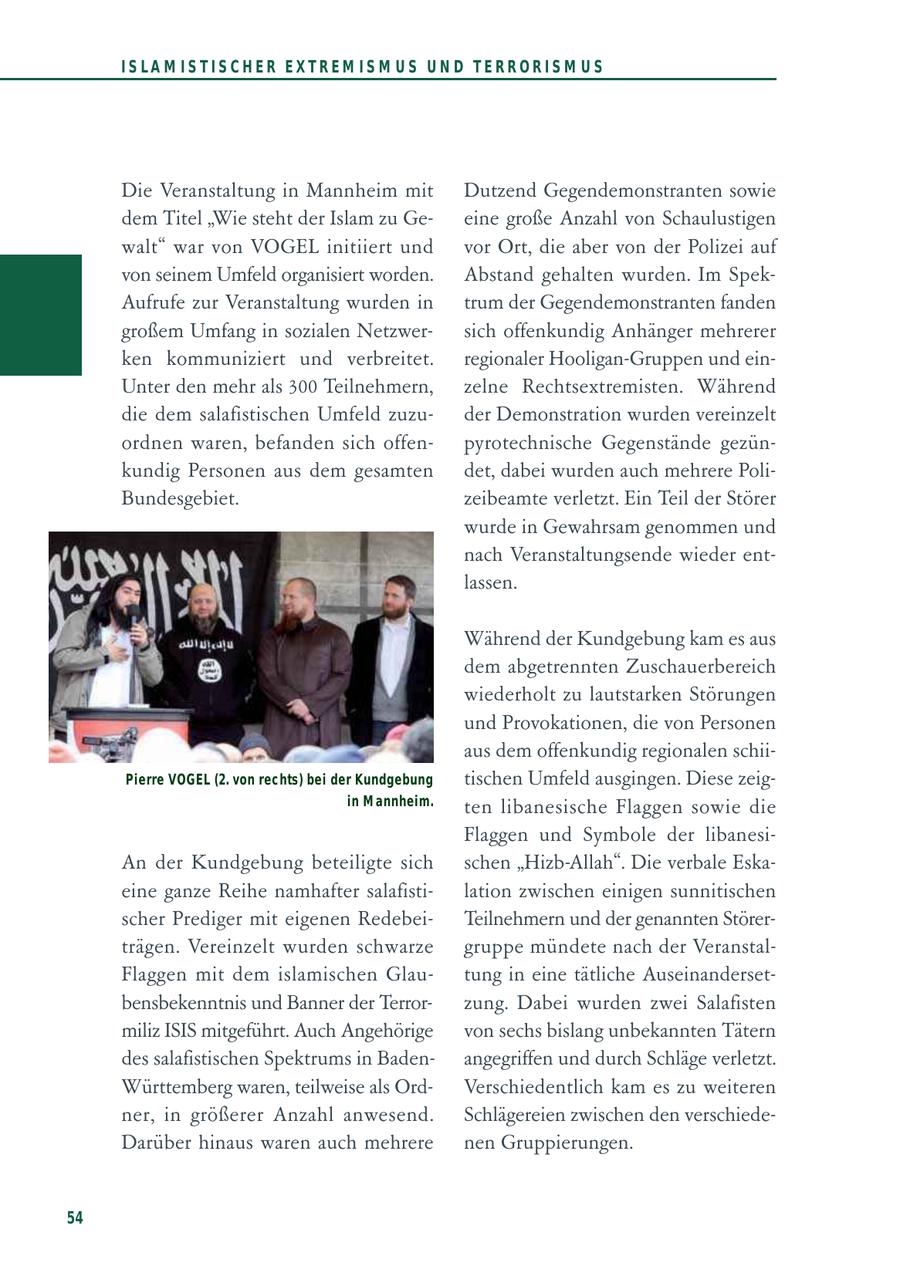 ISLAMISTISCHER EXTREMISMUS UND TERRORISMUS

Die Veranstaltung in Mannheim mit dem Titel „Wie steht der Islam zu Gewalt“ war von VOGEL initiiert und von seinem Umfeld organisiert worden. Aufrufe zur Veranstaltung wurden in großem Umfang in sozialen Netzwerken kommuniziert und verbreitet. Unter den mehr als 300 Teilnehmern, die dem salafistischen Umfeld zuzuordnen waren, befanden sich offenkundig Personen aus dem gesamten Bundesgebiet.

Pierre VOGEL (2. von rechts) bei der Kundgebung in Mannheim.

An der Kundgebung beteiligte sich eine ganze Reihe namhafter salafistischer Prediger mit eigenen Redebeiträgen. Vereinzelt wurden schwarze Flaggen mit dem islamischen Glaubensbekenntnis und Banner der Terrormiliz ISIS mitgeführt. Auch Angehörige des salafistischen Spektrums in Baden-Württemberg waren, teilweise als Ordner, in größerer Anzahl anwesend. Darüber hinaus waren auch mehrere Dutzend Gegendemonstranten sowie eine große Anzahl von Schaulustigen vor Ort, die aber von der Polizei auf Abstand gehalten wurden. Im Spektrum der Gegendemonstranten fanden sich offenkundig Anhänger mehrerer regionaler Hooligan-Gruppen und einzelne Rechtsextremisten. Während der Demonstration wurden vereinzelt pyrotechnische Gegenstände gezündet, dabei wurden auch mehrere Polizeibeamte verletzt. Ein Teil der Störer wurde in Gewahrsam genommen und nach Veranstaltungsende wieder entlassen.

Während der Kundgebung kam es aus dem abgetrennten Zuschauerbereich wiederholt zu lautstarken Störungen und Provokationen, die von Personen aus dem offenkundig regionalen schiitischen Umfeld ausgingen. Diese zeigten libanesische Flaggen sowie die Flaggen und Symbole der libanesischen „Hizb-Allah“. Die verbale Eskalation zwischen einigen sunnitischen Teilnehmern und der genannten Störergruppe mündete nach der Veranstaltung in eine tätliche Auseinandersetzung. Dabei wurden zwei Salafisten von sechs bislang unbekannten Tätern angegriffen und durch Schläge verletzt. Verschiedentlich kam es zu weiteren Schlägereien zwischen den verschiedenen Gruppierungen.

54